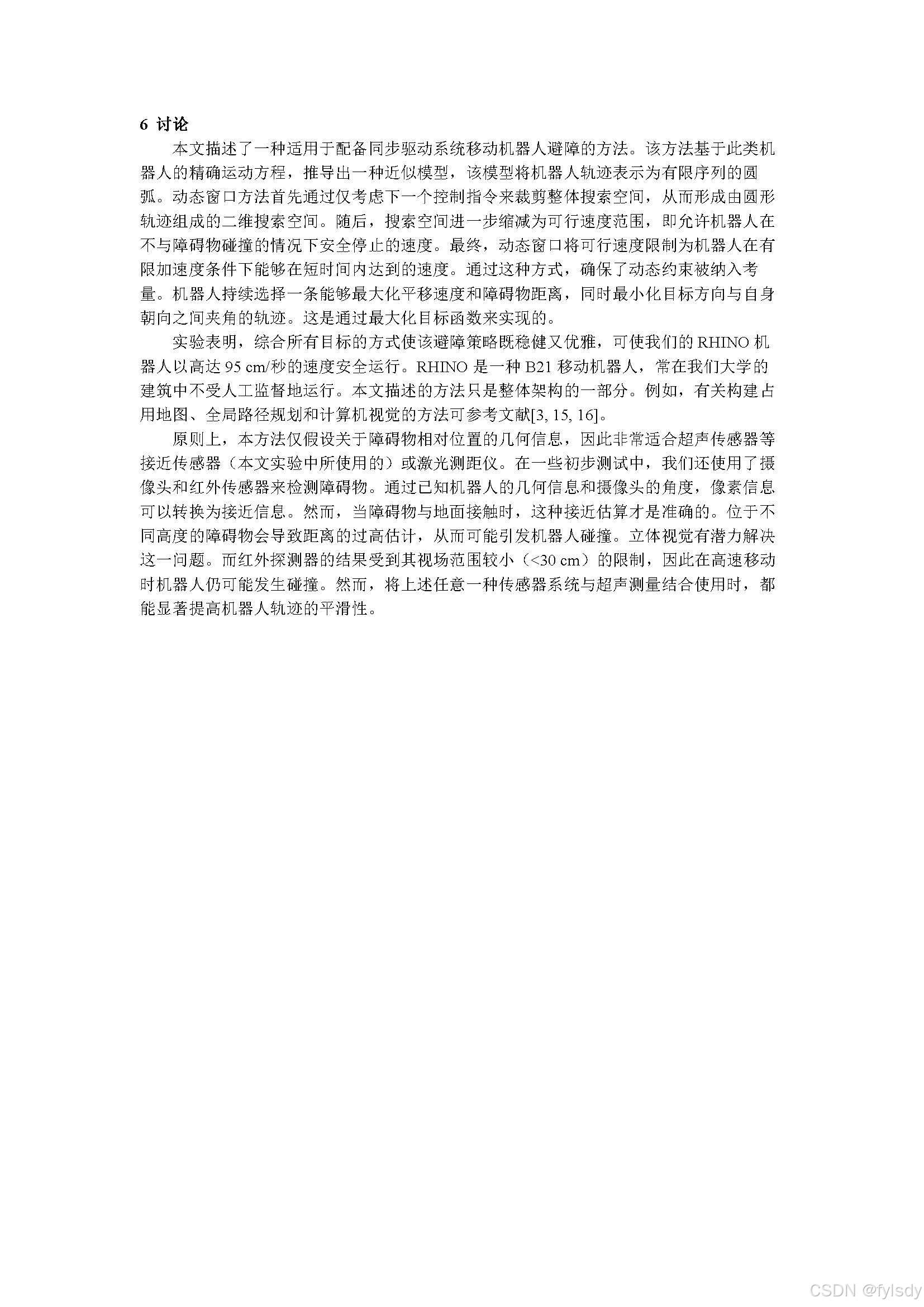 6 讨论

本文描述了一种适用于配备同步驱动系统移动机器人避障的方法。该方法基于此类机器人的精确运动方程，推导出一种近似模型，该模型将机器人轨迹表示为有限序列的圆弧。动态窗口方法首先通过仅考虑下一个控制指令来裁剪整体搜索空间，从而形成由圆形轨迹组成的二维搜索空间。随后，搜索空间进一步缩减为可行速度范围，即允许机器人在不与障碍物碰撞的情况下安全停止的速度。最终，动态窗口将可行速度限制为机器人在有限加速度条件下能够在短时间内达到的速度。通过这种方式，确保了动态约束被纳入考量。机器人持续选择一条能够最大化平移速度和障碍物距离，同时最小化目标方向与自身朝向之间夹角的轨迹。这是通过最大化目标函数来实现的。

实验表明，综合所有目标的方式使该避障策略既稳健又优雅，可使我们的RHINO机器人以高达95 cm/秒的速度安全运行。RHINO是一种B21移动机器人，常在我们大学的建筑中不受人工监督地运行。本文描述的方法只是整体架构的一部分。例如，有关构建占用地图、全局路径规划和计算机视觉的方法可参考文献[3, 15, 16]。

原则上，本方法仅假设关于障碍物相对位置的几何信息，因此非常适合超声传感器等接近传感器（本文实验中所使用的）或激光测距仪。在一些初步测试中，我们还使用了摄像头和红外传感器来检测障碍物。通过已知机器人的几何信息和摄像头的角度，像素信息可以转换为接近信息。然而，当障碍物与地面接触时，这种接近估算才是准确的。位于不同高度的障碍物会导致距离的过高估计，从而可能引发机器人碰撞。立体视觉有潜力解决这一问题。而红外探测器的结果受到其视场范围较小（<30 cm）的限制，因此在高速移动时机器人仍可能发生碰撞。然而，将上述任意一种传感器系统与超声测量结合使用时，都能显著提高机器人轨迹的平滑性。

CSDN @fylsdy